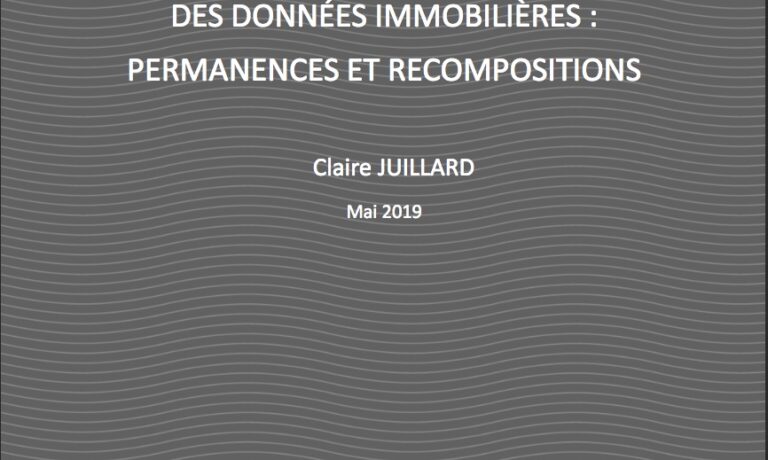 DES DONNÉES IMMOBILIÈRES :
PERMANENCES ET RECOMPOSITIONS

Claire JUILLARD

Mai 2019